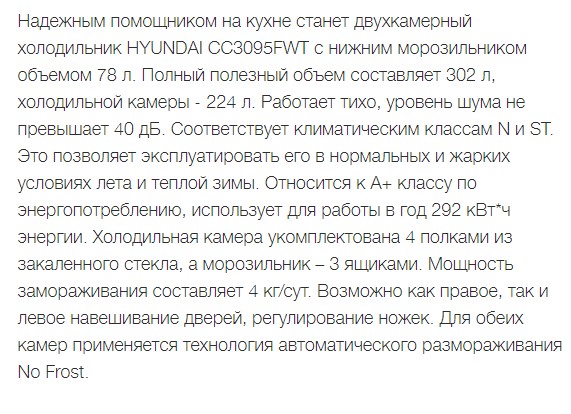 Надежным помощником на кухне станет двухкамерный холодильник HYUNDAI CC3095FWT с нижним морозильником объемом 78 л. Полный полезный объем составляет 302 л, холодильной камеры - 224 л. Работает тихо, уровень шума не превышает 40 дБ. Соответствует климатическим классам N и ST. Это позволяет эксплуатировать его в нормальных и жарких условиях лета и теплой зимы. Относится к A+ классу по энергопотреблению, использует для работы в год 292 кВт*ч энергии. Холодильная камера укомплектована 4 полками из закаленного стекла, а морозильник – 3 ящиками. Мощность замораживания составляет 4 кг/сут. Возможно как правое, так и левое навешивание дверей, регулирование ножек. Для обеих камер применяется технология автоматического размораживания No Frost.